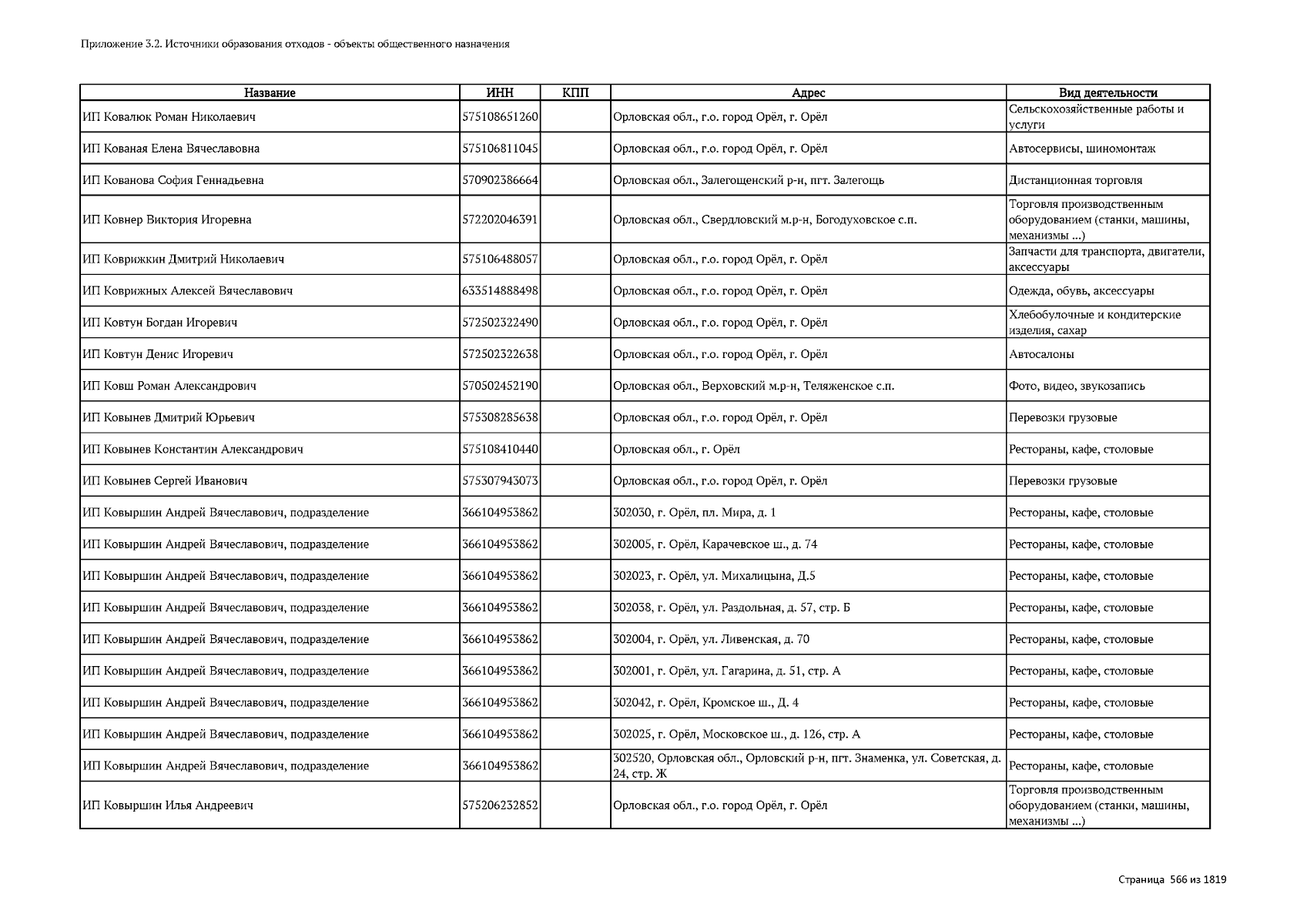 Приложение 3.2. Источники образования отходов - объекты общественного назначения

| Название | ИНН | КПП | Адрес | Вид деятельности |
|---|---|---|---|---|
| ИП Ковалюк Роман Николаевич | 575108651260 | | Орловская обл., г.о. город Орёл, г. Орёл | Сельскохозяйственные работы и услуги |
| ИП Кованая Елена Вячеславовна | 575106811045 | | Орловская обл., г.о. город Орёл, г. Орёл | Автосервисы, шиномонтаж |
| ИП Кованова София Геннадьевна | 570902386664 | | Орловская обл., Залегощенский р-н, пгт. Залегощь | Дистанционная торговля |
| ИП Ковнер Виктория Игоревна | 572202046391 | | Орловская обл., Свердловский м.р-н, Богодуховское с.п. | Торговля производственным оборудованием (станки, машины, механизмы ...) |
| ИП Коврижкин Дмитрий Николаевич | 575106488057 | | Орловская обл., г.о. город Орёл, г. Орёл | Запчасти для транспорта, двигатели, аксессуары |
| ИП Коврижных Алексей Вячеславович | 633514888498 | | Орловская обл., г.о. город Орёл, г. Орёл | Одежда, обувь, аксессуары |
| ИП Ковтун Богдан Игоревич | 572502322490 | | Орловская обл., г.о. город Орёл, г. Орёл | Хлебобулочные и кондитерские изделия, сахар |
| ИП Ковтун Денис Игоревич | 572502322638 | | Орловская обл., г.о. город Орёл, г. Орёл | Автосалоны |
| ИП Ковш Роман Александрович | 570502452190 | | Орловская обл., Верховский м.р-н, Теляженское с.п. | Фото, видео, звукозапись |
| ИП Ковынев Дмитрий Юрьевич | 575308285638 | | Орловская обл., г.о. город Орёл, г. Орёл | Перевозки грузовые |
| ИП Ковынев Константин Александрович | 575108410440 | | Орловская обл., г. Орёл | Рестораны, кафе, столовые |
| ИП Ковынев Сергей Иванович | 575307943073 | | Орловская обл., г.о. город Орёл, г. Орёл | Перевозки грузовые |
| ИП Ковыршин Андрей Вячеславович, подразделение | 366104953862 | | 302030, г. Орёл, пл. Мира, д. 1 | Рестораны, кафе, столовые |
| ИП Ковыршин Андрей Вячеславович, подразделение | 366104953862 | | 302005, г. Орёл, Карачевское ш., д. 74 | Рестораны, кафе, столовые |
| ИП Ковыршин Андрей Вячеславович, подразделение | 366104953862 | | 302023, г. Орёл, ул. Михалицына, Д.5 | Рестораны, кафе, столовые |
| ИП Ковыршин Андрей Вячеславович, подразделение | 366104953862 | | 302038, г. Орёл, ул. Раздольная, д. 57, стр. Б | Рестораны, кафе, столовые |
| ИП Ковыршин Андрей Вячеславович, подразделение | 366104953862 | | 302004, г. Орёл, ул. Ливенская, д. 70 | Рестораны, кафе, столовые |
| ИП Ковыршин Андрей Вячеславович, подразделение | 366104953862 | | 302001, г. Орёл, ул. Гагарина, д. 51, стр. А | Рестораны, кафе, столовые |
| ИП Ковыршин Андрей Вячеславович, подразделение | 366104953862 | | 302042, г. Орёл, Кромское ш., Д. 4 | Рестораны, кафе, столовые |
| ИП Ковыршин Андрей Вячеславович, подразделение | 366104953862 | | 302025, г. Орёл, Московское ш., д. 126, стр. А | Рестораны, кафе, столовые |
| ИП Ковыршин Андрей Вячеславович, подразделение | 366104953862 | | 302520, Орловская обл., Орловский р-н, пгт. Знаменка, ул. Советская, д. 24, стр. Ж | Рестораны, кафе, столовые |
| ИП Ковыршин Илья Андреевич | 575206232852 | | Орловская обл., г.о. город Орёл, г. Орёл | Торговля производственным оборудованием (станки, машины, механизмы ...) |

Страница 566 из 1819